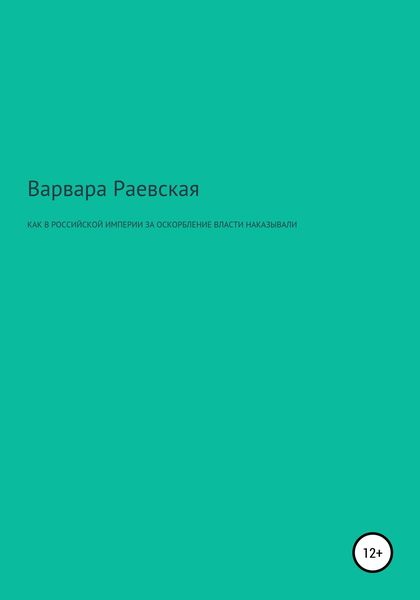 Варвара Раевская

КАК В РОССИЙСКОЙ ИМПЕРИИ ЗА ОСКОРБЛЕНИЕ ВЛАСТИ НАКАЗЫВАЛИ

12+